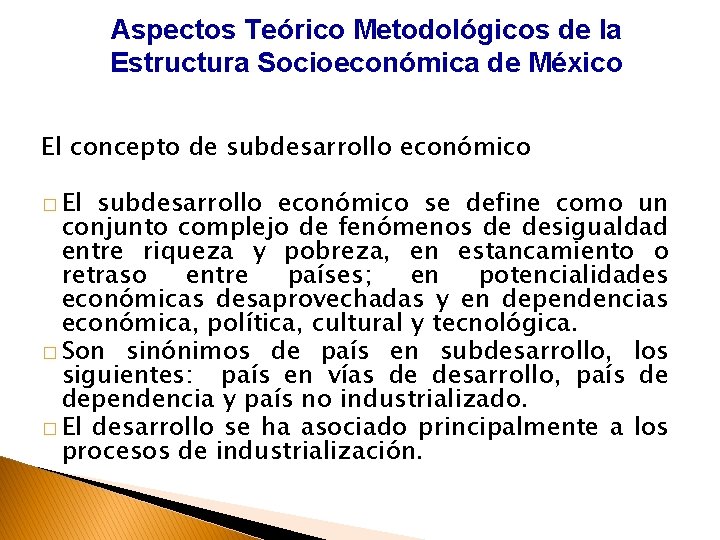 Aspectos Teórico Metodológicos de la Estructura Socioeconómica de México

El concepto de subdesarrollo económico

□ El subdesarrollo económico se define como un conjunto complejo de fenómenos de desigualdad entre riqueza y pobreza, en estancamiento o retraso entre países; en potencialidades económicas desaprovechadas y en dependencias económica, política, cultural y tecnológica.

□ Son sinónimos de país en subdesarrollo, los siguientes: país en vías de desarrollo, país de dependencia y país no industrializado.

□ El desarrollo se ha asociado principalmente a los procesos de industrialización.